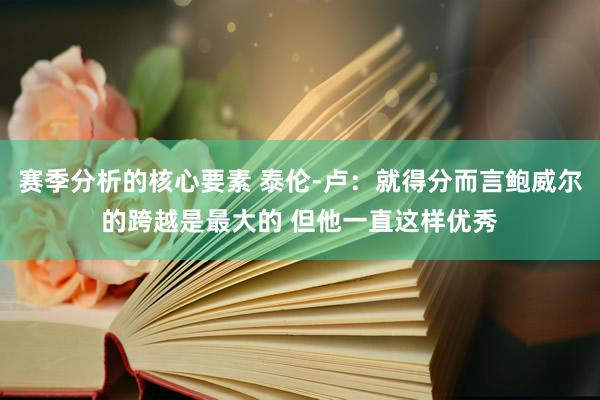 赛季分析的核心要素 泰伦-卢：就得分而言鲍威尔的跨越是最大的 但他一直这样优秀